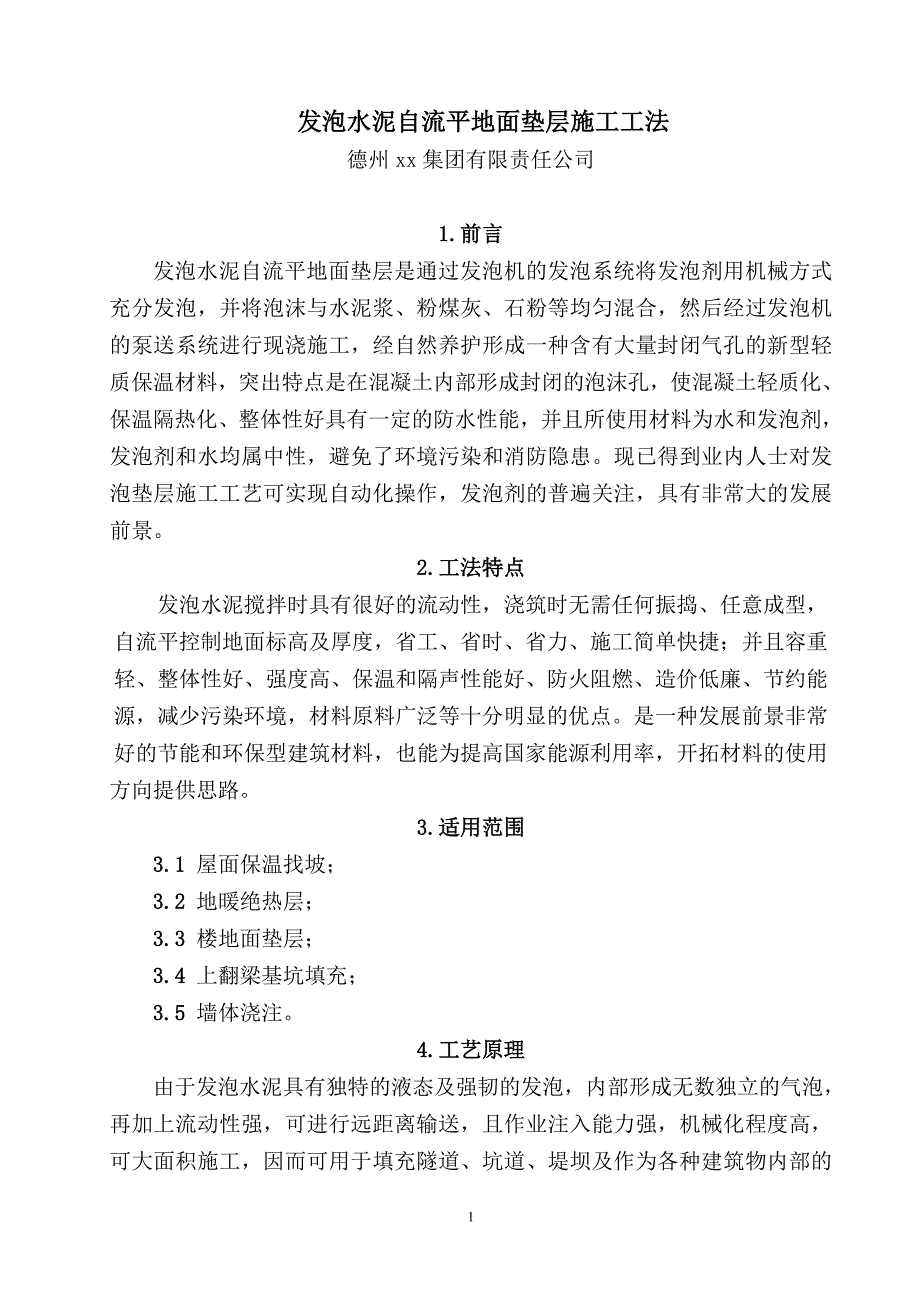 发泡水泥自流平地面垫层施工工法

德州 xx 集团有限责任公司

1.前言

发泡水泥自流平地面垫层是通过发泡机的发泡系统将发泡剂用机械方式充分发泡，并将泡沫与水泥浆、粉煤灰、石粉等均匀混合，然后经过发泡机的泵送系统进行现浇施工，经自然养护形成一种含有大量封闭气孔的新型轻质保温材料，突出特点是在混凝土内部形成封闭的泡沫孔，使混凝土轻质化、保温隔热化、整体性好具有一定的防水性能，并且所使用材料为水和发泡剂，发泡剂和水均属中性，避免了环境污染和消防隐患。现已得到业内人士对发泡垫层施工工艺可实现自动化操作，发泡剂的普遍关注，具有非常大的发展前景。

2.工法特点

发泡水泥搅拌时具有很好的流动性，浇筑时无需任何振捣、任意成型，自流平控制地面标高及厚度，省工、省时、省力、施工简单快捷；并且容重轻、整体性好、强度高、保温和隔声性能好、防火阻燃、造价低廉、节约能源，减少污染环境，材料原料广泛等十分明显的优点。是一种发展前景非常好的节能和环保型建筑材料，也能为提高国家能源利用率，开拓材料的使用方向提供思路。

3.适用范围

3.1 屋面保温找坡；

3.2 地暖绝热层；

3.3 楼地面垫层；

3.4 上翻梁基坑填充；

3.5 墙体浇注。

4.工艺原理

由于发泡水泥具有独特的液态及强韧的发泡，内部形成无数独立的气泡，再加上流动性强，可进行远距离输送，且作业注入能力强，机械化程度高，可大面积施工，因而可用于填充隧道、坑道、堤坝及作为各种建筑物内部的

1